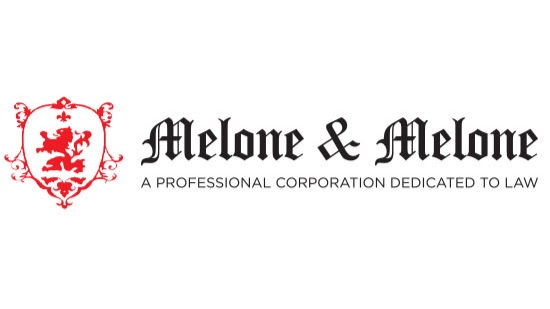 Melone & Melone
A PROFESSIONAL CORPORATION DEDICATED TO LAW